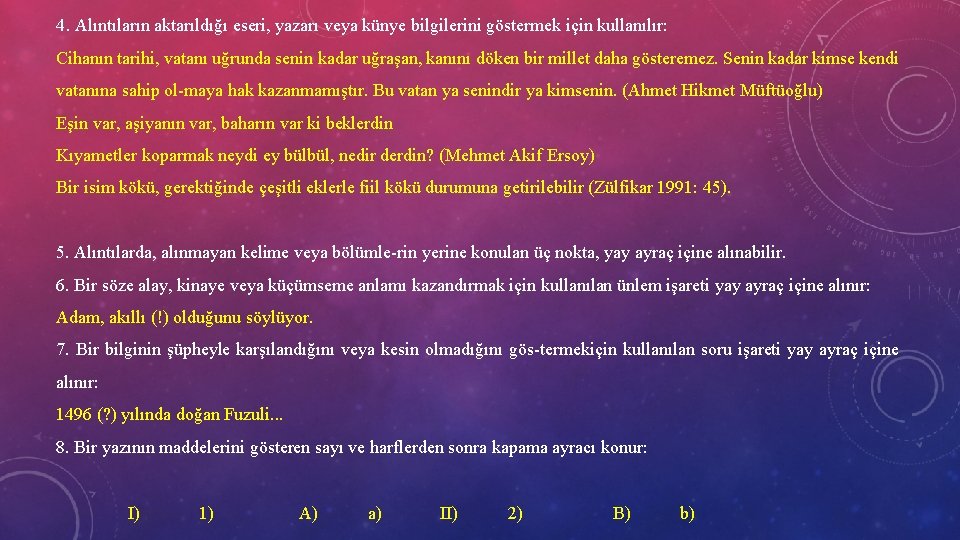 4. Alıntıların aktarıldığı eseri, yazarı veya künye bilgilerini göstermek için kullanılır:
Cihanın tarihi, vatanı uğrunda senin kadar uğraşan, kanını döken bir millet daha gösteremez. Senin kadar kimse kendi vatanına sahip ol-maya hak kazanmamıştır. Bu vatan ya senindir ya kimsenin. (Ahmet Hikmet Müftüoğlu)
Eşin var, aşiyanın var, baharın var ki beklerdin
Kıyametler koparmak neydi ey bülbül, nedir derdin? (Mehmet Akif Ersoy)
Bir isim kökü, gerektiğinde çeşitli eklerle fiil kökü durumuna getirilebilir (Zülfikar 1991: 45).

5. Alıntılarda, alınmayan kelime veya bölümle-rin yerine konulan üç nokta, yay ayraç içine alınabilir.
6. Bir söze alay, kinaye veya küçümseme anlamı kazandırmak için kullanılan ünlem işareti yay ayraç içine alınır:
Adam, akıllı (!) olduğunu söylüyor.
7. Bir bilginin şüpheyle karşılandığını veya kesin olmadığını gös-termekiçin kullanılan soru işareti yay ayraç içine alınır:
1496 (?) yılında doğan Fuzuli...
8. Bir yazının maddelerini gösteren sayı ve harflerden sonra kapama ayracı konur:

I) 1) A) a) II) 2) B) b)